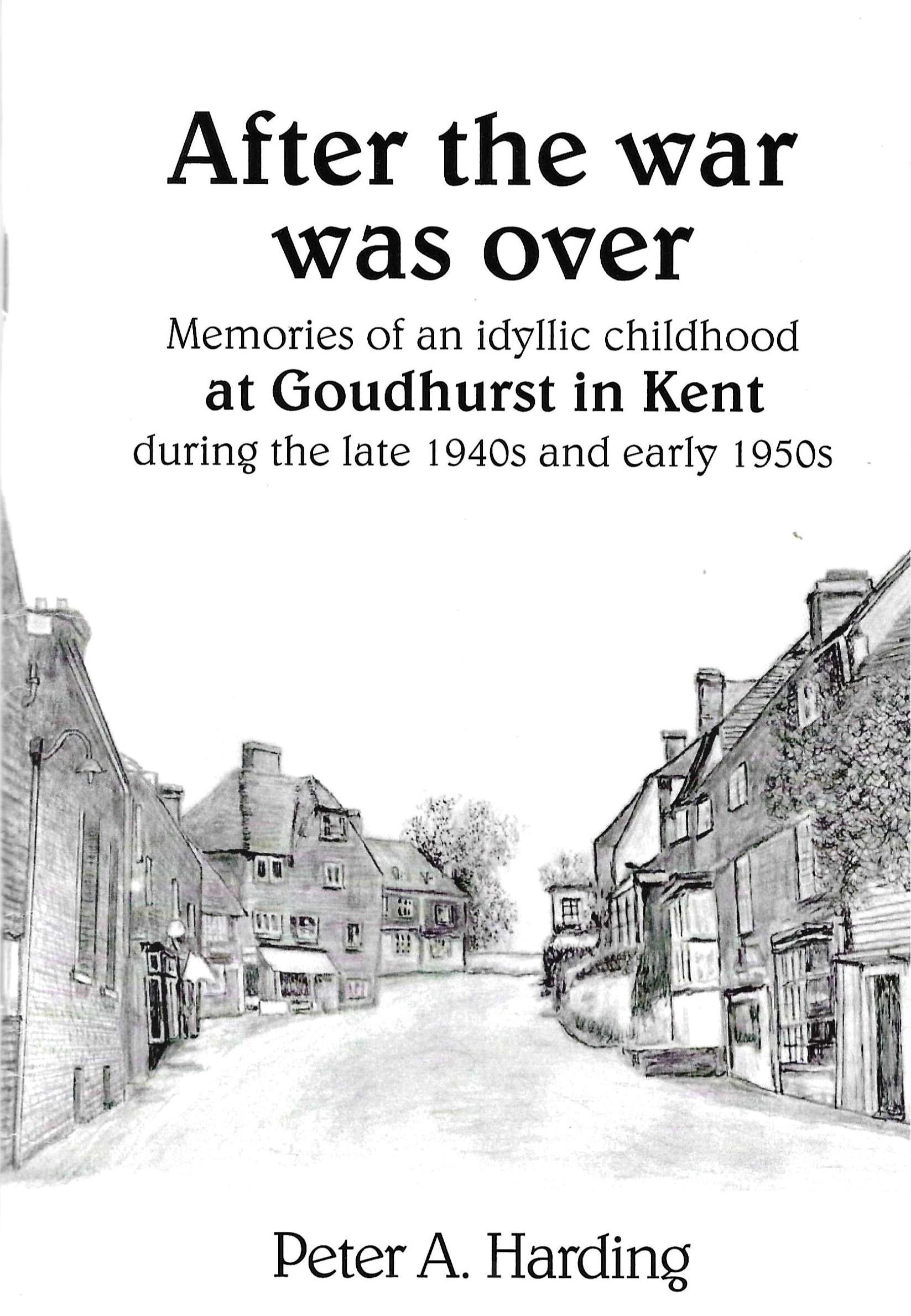 After the war was over

Memories of an idyllic childhood
at Goudhurst in Kent
during the late 1940s and early 1950s

Peter A. Harding